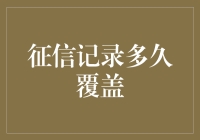 征信记录多久覆盖